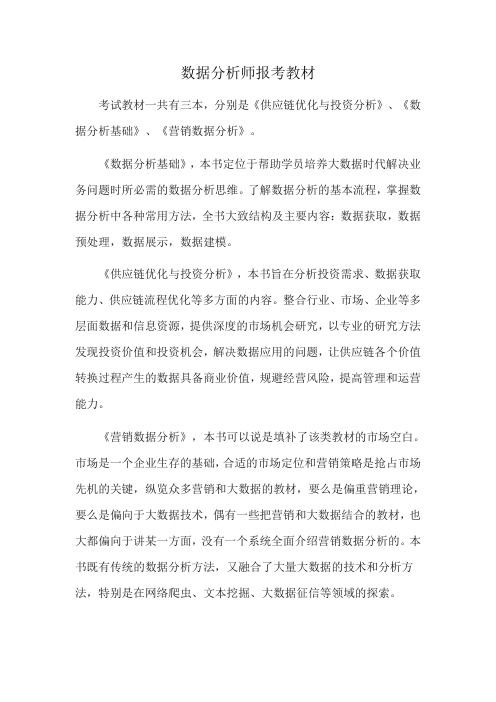 数据分析师报考教材

考试教材一共有三本，分别是《供应链优化与投资分析》、《数据分析基础》、《营销数据分析》。

《数据分析基础》，本书定位于帮助学员培养大数据时代解决业务问题时所必需的数据分析思维。了解数据分析的基本流程，掌握数据分析中各种常用方法，全书大致结构及主要内容：数据获取，数据预处理，数据展示，数据建模。

《供应链优化与投资分析》，本书旨在分析投资需求、数据获取能力、供应链流程优化等多方面的内容。整合行业、市场、企业等多层面数据和信息资源，提供深度的市场机会研究，以专业的研究方法发现投资价值和投资机会，解决数据应用的问题，让供应链各个价值转换过程产生的数据具备商业价值，规避经营风险，提高管理和运营能力。

《营销数据分析》，本书可以说是填补了该类教材的市场空白。市场是一个企业生存的基础，合适的市场定位和营销策略是抢占市场先机的关键，纵览众多营销和大数据的教材，要么是偏重营销理论，要么是偏向于大数据技术，偶有一些把营销和大数据结合的教材，也大都偏向于讲某一方面，没有一个系统全面介绍营销数据分析的。本书既有传统的数据分析方法，又融合了大量大数据的技术和分析方法，特别是在网络爬虫、文本挖掘、大数据征信等领域的探索。